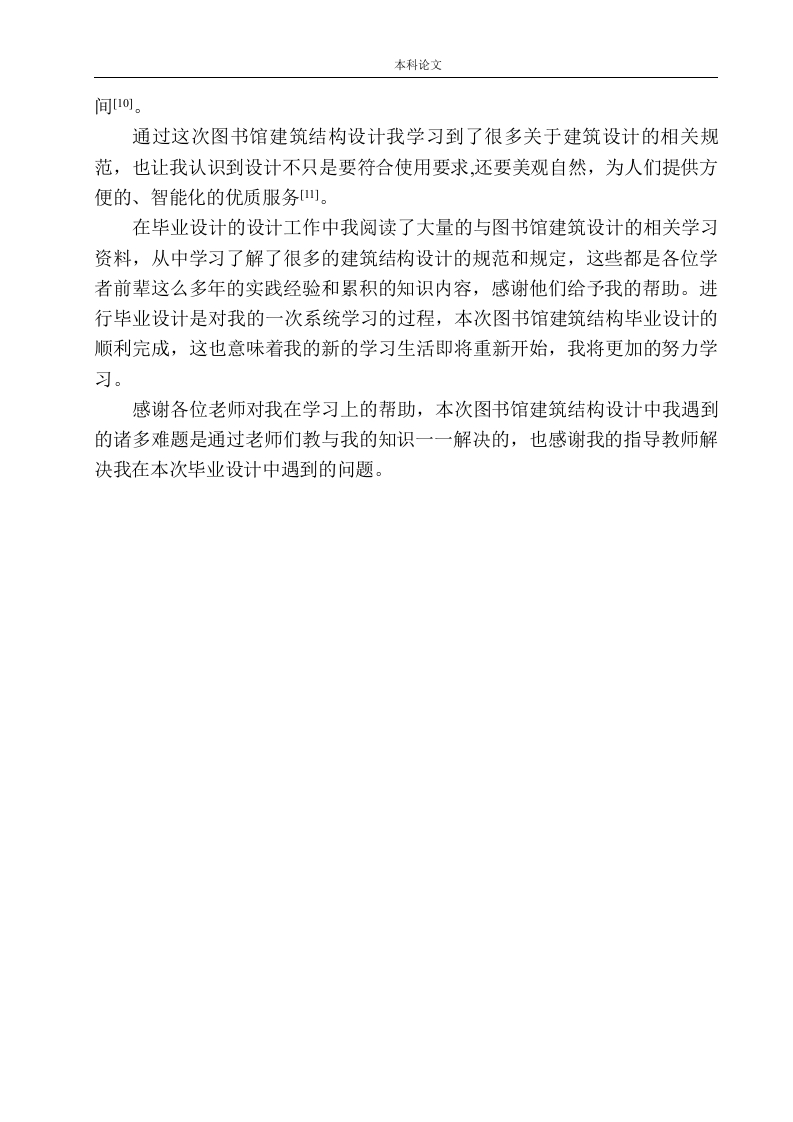 本科论文

间$^{[10]}$。

通过这次图书馆建筑结构设计我学习到了很多关于建筑设计的相关规范，也让我认识到设计不只是要符合使用要求,还要美观自然，为人们提供方便的、智能化的优质服务$^{[11]}$。

在毕业设计的设计工作中我阅读了大量的与图书馆建筑设计的相关学习资料，从中学习了解了很多的建筑结构设计的规范和规定，这些都是各位学者前辈这么多年的实践经验和累积的知识内容，感谢他们给予我的帮助。进行毕业设计是对我的一次系统学习的过程，本次图书馆建筑结构毕业设计的顺利完成，这也意味着我的新的学习生活即将重新开始，我将更加的努力学习。

感谢各位老师对我在学习上的帮助，本次图书馆建筑结构设计中我遇到的诸多难题是通过老师们教与我的知识一一解决的，也感谢我的指导教师解决我在本次毕业设计中遇到的问题。